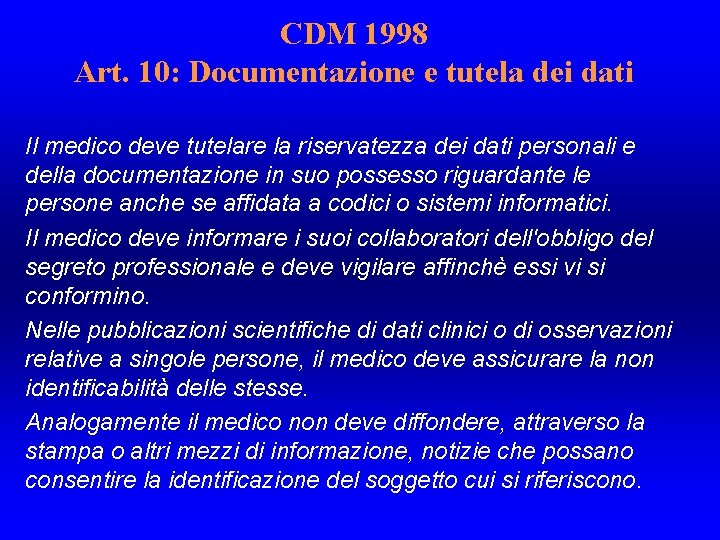 CDM 1998
Art. 10: Documentazione e tutela dei dati

Il medico deve tutelare la riservatezza dei dati personali e della documentazione in suo possesso riguardante le persone anche se affidata a codici o sistemi informatici.

Il medico deve informare i suoi collaboratori dell'obbligo del segreto professionale e deve vigilare affinchè essi vi si conformino.

Nelle pubblicazioni scientifiche di dati clinici o di osservazioni relative a singole persone, il medico deve assicurare la non identificabilità delle stesse.

Analogamente il medico non deve diffondere, attraverso la stampa o altri mezzi di informazione, notizie che possano consentire la identificazione del soggetto cui si riferiscono.